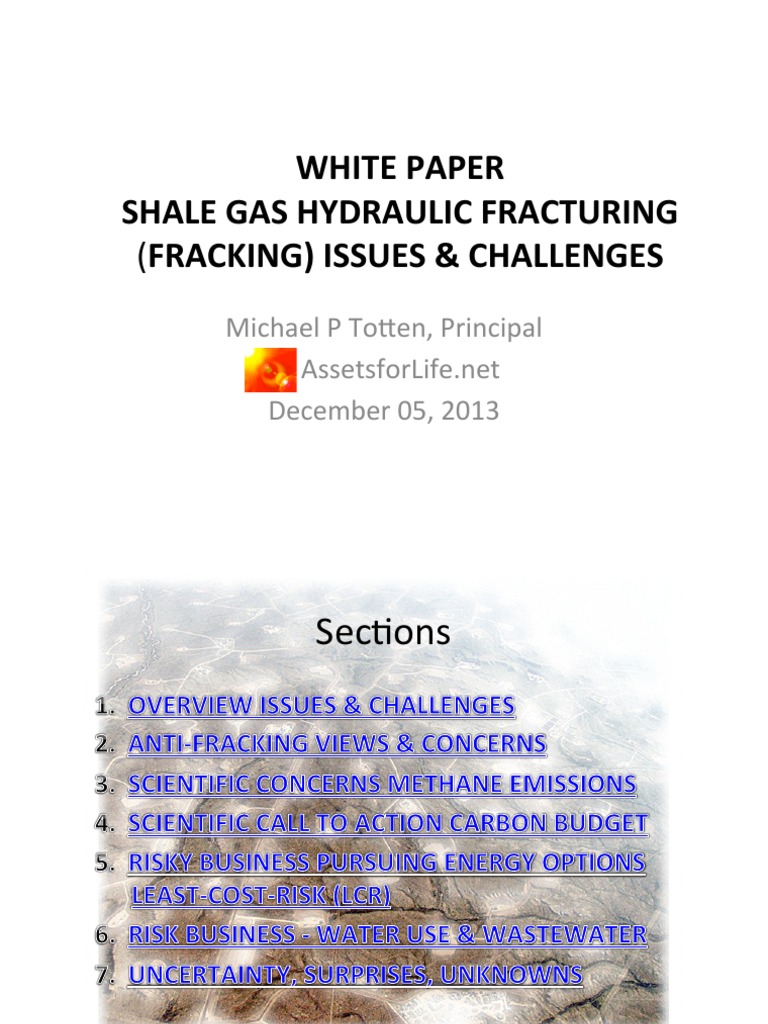 WHITE PAPER
SHALE GAS HYDRAULIC FRACTURING (FRACKING) ISSUES & CHALLENGES

Michael P Totten, Principal
AssetsforLife.net
December 05, 2013

Sections

1. OVERVIEW ISSUES & CHALLENGES
2. ANTI-FRACKING VIEWS & CONCERNS
3. SCIENTIFIC CONCERNS METHANE EMISSIONS
4. SCIENTIFIC CALL TO ACTION CARBON BUDGET
5. RISKY BUSINESS PURSUING ENERGY OPTIONS LEAST-COST-RISK (LCR)
6. RISK BUSINESS - WATER USE & WASTEWATER
7. UNCERTAINTY, SURPRISES, UNKNOWNS